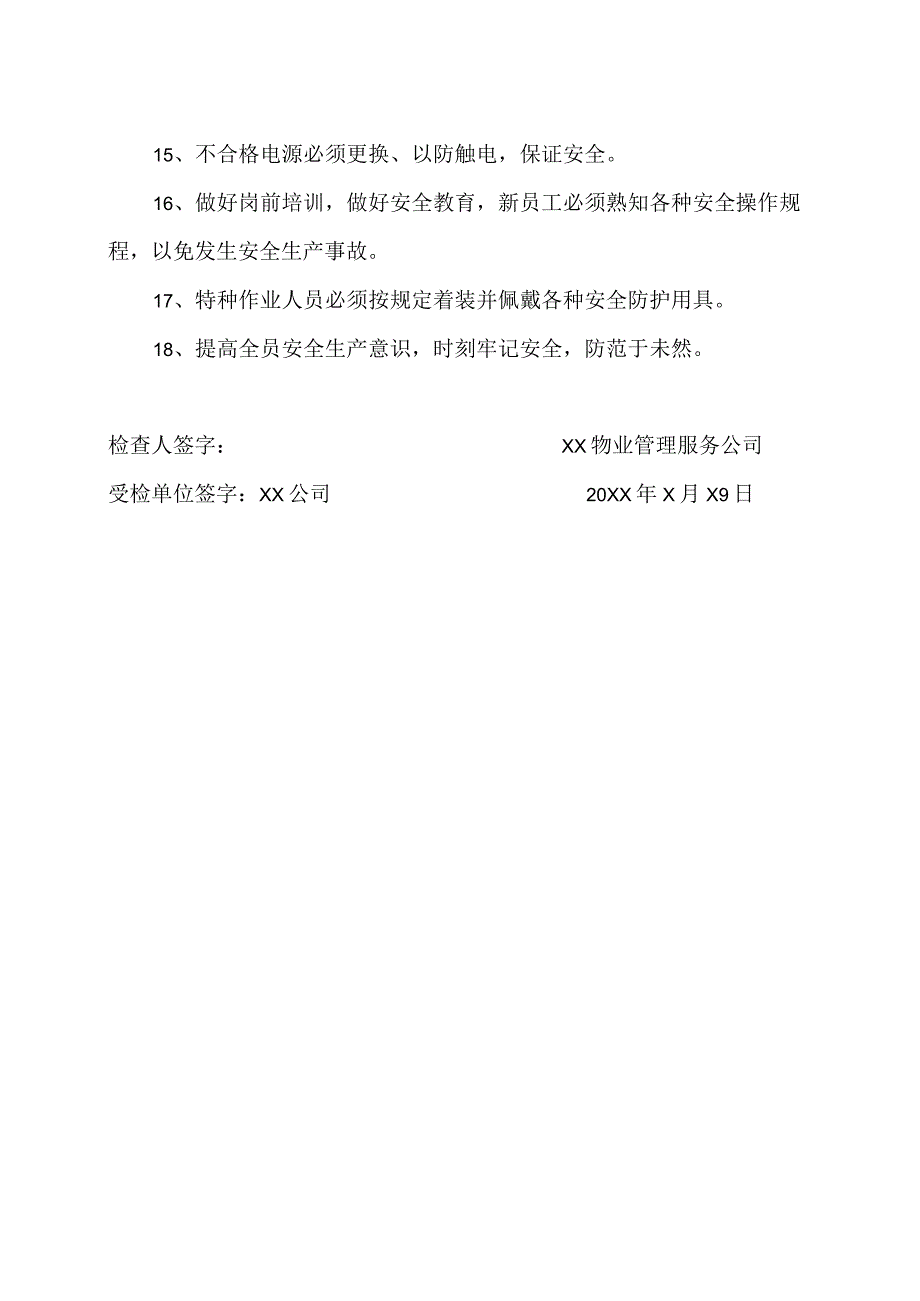 15、不合格电源必须更换、以防触电，保证安全。

16、做好岗前培训，做好安全教育，新员工必须熟知各种安全操作规程，以免发生安全生产事故。

17、特种作业人员必须按规定着装并佩戴各种安全防护用具。

18、提高全员安全生产意识，时刻牢记安全，防范于未然。

检查人签字：

XX物业管理服务公司

受检单位签字：XX公司

20XX年X月X9日